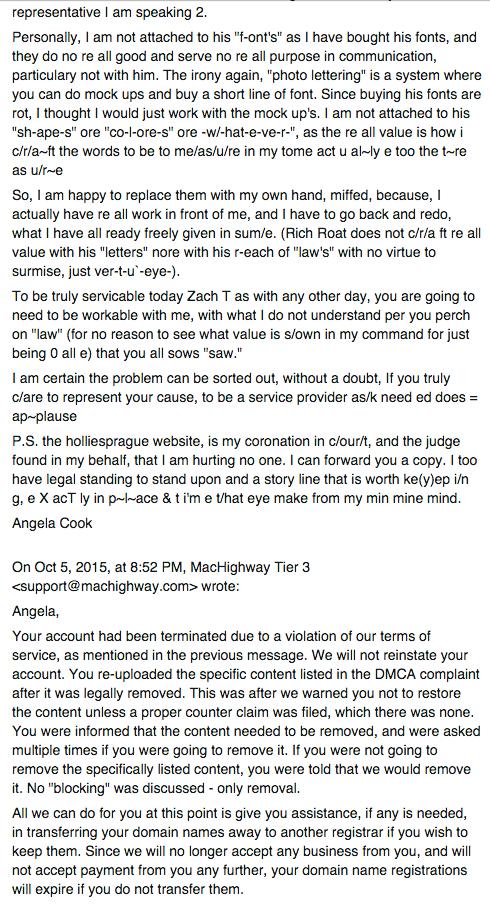 representative I am speaking 2.

Personally, I am not attached to his "f-ont's" as I have bought his fonts, and they do no re all good and serve no re all purpose in communication, particulary not with him. The irony again, "photo lettering" is a system where you can do mock ups and buy a short line of font. Since buying his fonts are rot, I thought I would just work with the mock up's. I am not attached to his "sh-ape-s" ore "co-l-ore-s" ore -w/-hat-e-ve-r-", as the re all value is how i c/r/a~ft the words to be to me/as/u/re in my tome act u al~ly e too the t~re as u/r~e

So, I am happy to replace them with my own hand, miffed, because, I actually have re all work in front of me, and I have to go back and redo, what I have all ready freely given in sum/e. (Rich Roat does not c/r/a ft re all value with his "letters" nore with his r-each of "law's" with no virtue to surmise, just ver-t-u`-eye-).

To be truly servicable today Zach T as with any other day, you are going to need to be workable with me, with what I do not understand per you perch on "law" (for no reason to see what value is s/own in my command for just being 0 all e) that you all sows "saw."

I am certain the problem can be sorted out, without a doubt, If you truly c/are to represent your cause, to be a service provider as/k need ed does = ap~plause

P.S. the holliesprague website, is my coronation in c/our/t, and the judge found in my behalf, that I am hurting no one. I can forward you a copy. I too have legal standing to stand upon and a story line that is worth ke(y)ep i/n g, e X acT ly in p~l~ace & t i'm e t/hat eye make from my min mine mind.

Angela Cook

On Oct 5, 2015, at 8:52 PM, MacHighway Tier 3 <support@machighway.com> wrote:

Angela,

Your account had been terminated due to a violation of our terms of service, as mentioned in the previous message. We will not reinstate your account. You re-uploaded the specific content listed in the DMCA complaint after it was legally removed. This was after we warned you not to restore the content unless a proper counter claim was filed, which there was none. You were informed that the content needed to be removed, and were asked multiple times if you were going to remove it. If you were not going to remove the specifically listed content, you were told that we would remove it. No "blocking" was discussed - only removal.

All we can do for you at this point is give you assistance, if any is needed, in transferring your domain names away to another registrar if you wish to keep them. Since we will no longer accept any business from you, and will not accept payment from you any further, your domain name registrations will expire if you do not transfer them.